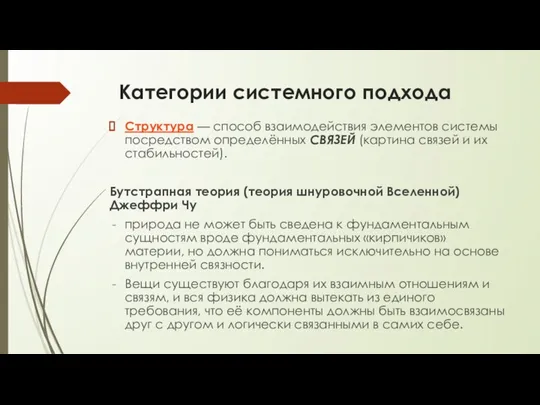 Категории системного подхода

Структура — способ взаимодействия элементов системы посредством определённых СВЯЗЕЙ (картина связей и их стабильностей).

Бутстрапная теория (теория шнуровочной Вселенной) Джеффри Чу

- природа не может быть сведена к фундаментальным сущностям вроде фундаментальных «кирпичиков» материи, но должна пониматься исключительно на основе внутренней связности.

- Вещи существуют благодаря их взаимным отношениям и связям, и вся физика должна вытекать из единого требования, что её компоненты должны быть взаимосвязаны друг с другом и логически связанными в самих себе.